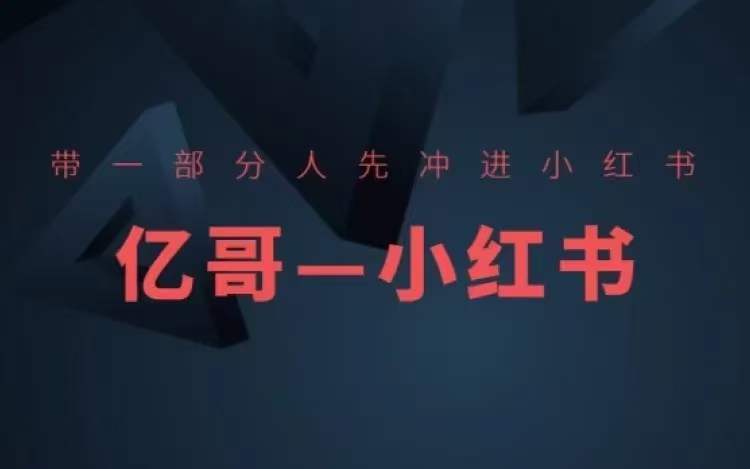 带一部分人先冲进小红书

亿哥—小红书